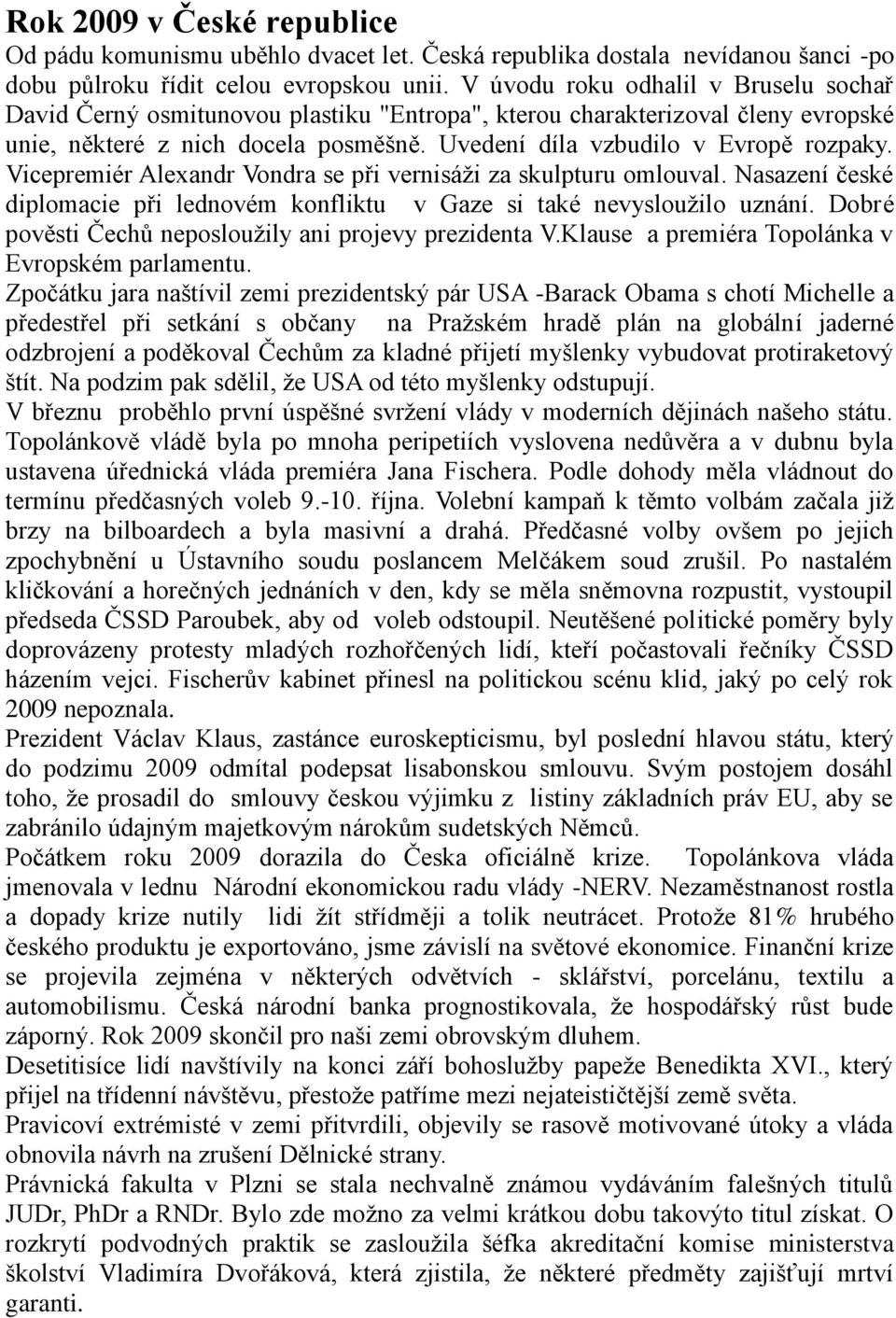 Rok 2009 v České republice

Od pádu komunismu uběhlo dvacet let. Česká republika dostala nevídanou šanci -po dobu půlroku řídit celou evropskou unii. V úvodu roku odhalil v Bruselu sochař David Černý osmitunovou plastiku "Entropa", kterou charakterizoval členy evropské unie, některé z nich docela posměšně. Uvedení díla vzbudilo v Evropě rozpaky. Vicepremiér Alexandr Vondra se při vernisáži za skulpturu omlouval. Nasazení české diplomacie při lednovém konfliktu v Gaze si také nevysloužilo uznání. Dobré pověsti Čechů neposloužily ani projevy prezidenta V.Klause a premiéra Topolánka v Evropském parlamentu.

Zpočátku jara naštívil zemi prezidentský pár USA -Barack Obama s chotí Michelle a předestřel při setkání s občany na Pražském hradě plán na globální jaderné odzbrojení a poděkoval Čechům za kladné přijetí myšlenky vybudovat protiraketový štít. Na podzim pak sdělil, že USA od této myšlenky odstupují.

V březnu proběhlo první úspěšné svržení vlády v moderních dějinách našeho státu. Topolánkově vládě byla po mnoha peripetiích vyslovena nedůvěra a v dubnu byla ustavena úřednická vláda premiéra Jana Fischera. Podle dohody měla vládnout do termínu předčasných voleb 9.-10. října. Volební kampaň k těmto volbám začala již brzy na bilboardech a byla masivní a drahá. Předčasné volby ovšem po jejich zpochybnění u Ústavního soudu poslancem Melčákem soud zrušil. Po nastalém kličkování a horečných jednáních v den, kdy se měla sněmovna rozpustit, vystoupil předseda ČSSD Paroubek, aby od voleb odstoupil. Neutěšené politické poměry byly doprovázeny protesty mladých rozhořčených lidí, kteří počastovali řečníky ČSSD házením vejci. Fischerův kabinet přinesl na politickou scénu klid, jaký po celý rok 2009 nepoznala.

Prezident Václav Klaus, zastánce euroskepticismu, byl poslední hlavou státu, který do podzimu 2009 odmítal podepsat lisabonskou smlouvu. Svým postojem dosáhl toho, že prosadil do smlouvy českou výjimku z listiny základních práv EU, aby se zabránilo údajným majetkovým nárokům sudetských Němců.

Počátkem roku 2009 dorazila do Česka oficiálně krize. Topolánkova vláda jmenovala v lednu Národní ekonomickou radu vlády -NERV. Nezaměstnanost rostla a dopady krize nutily lidi žít střídměji a tolik neutrácet. Protože 81% hrubého českého produktu je exportováno, jsme závislí na světové ekonomice. Finanční krize se projevila zejména v některých odvětvích - sklářství, porcelánu, textilu a automobilismu. Česká národní banka prognostikovala, že hospodářský růst bude záporný. Rok 2009 skončil pro naši zemi obrovským dluhem.

Desetitisíce lidí navštívily na konci září bohoslužby papeže Benedikta XVI., který přijel na třídenní návštěvu, přestože patříme mezi nejateističtější země světa.

Pravicoví extrémisté v zemi přitvrdili, objevily se rasově motivované útoky a vláda obnovila návrh na zrušení Dělnické strany.

Právnická fakulta v Plzni se stala nechvalně známou vydáváním falešných titulů JUDr, PhDr a RNDr. Bylo zde možno za velmi krátkou dobu takovýto titul získat. O rozkrytí podvodných praktik se zasloužila šéfka akreditační komise ministerstva školství Vladimíra Dvořáková, která zjistila, že některé předměty zajišťují mrtví garanti.